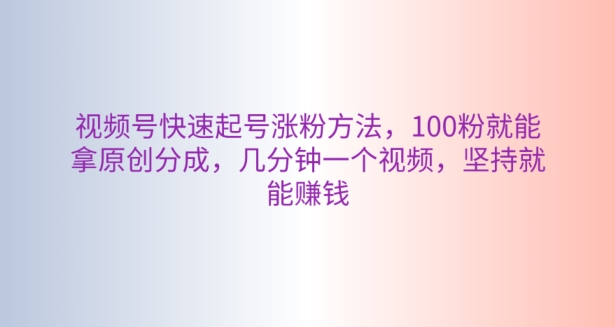 视频号快速起号涨粉方法，100粉就能拿原创分成，几分钟一个视频，坚持就能赚钱